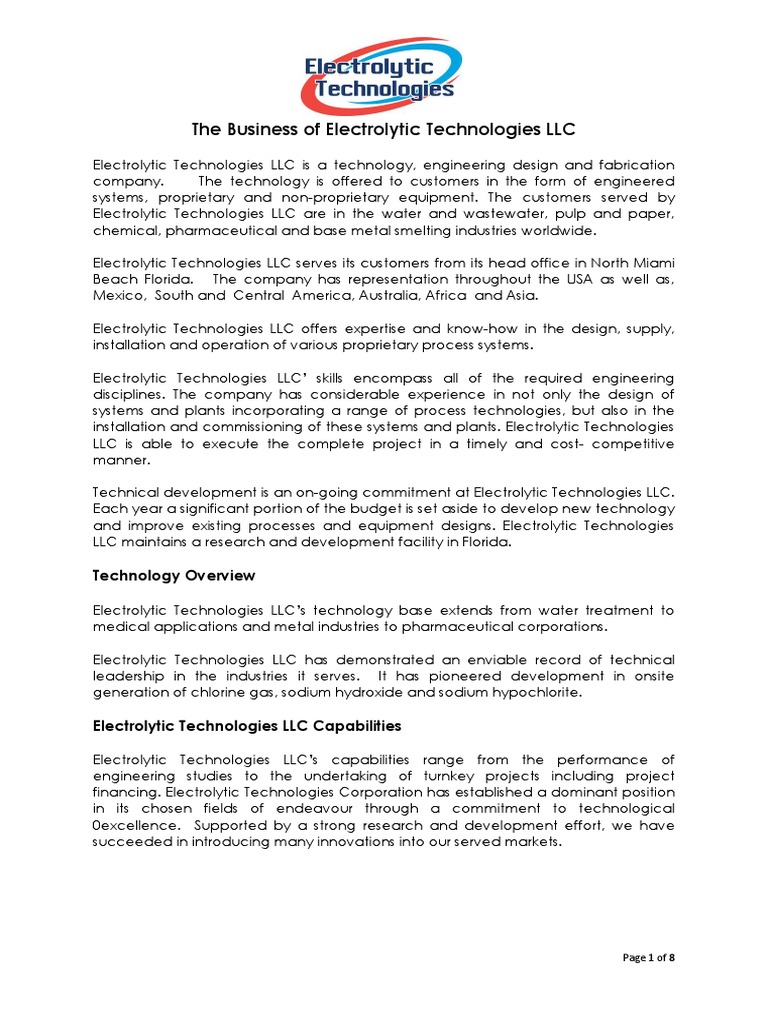 Electrolytic Technologies

The Business of Electrolytic Technologies LLC

Electrolytic Technologies LLC is a technology, engineering design and fabrication company. The technology is offered to customers in the form of engineered systems, proprietary and non-proprietary equipment. The customers served by Electrolytic Technologies LLC are in the water and wastewater, pulp and paper, chemical, pharmaceutical and base metal smelting industries worldwide.

Electrolytic Technologies LLC serves its customers from its head office in North Miami Beach Florida. The company has representation throughout the USA as well as, Mexico, South and Central America, Australia, Africa and Asia.

Electrolytic Technologies LLC offers expertise and know-how in the design, supply, installation and operation of various proprietary process systems.

Electrolytic Technologies LLC' skills encompass all of the required engineering disciplines. The company has considerable experience in not only the design of systems and plants incorporating a range of process technologies, but also in the installation and commissioning of these systems and plants. Electrolytic Technologies LLC is able to execute the complete project in a timely and cost- competitive manner.

Technical development is an on-going commitment at Electrolytic Technologies LLC. Each year a significant portion of the budget is set aside to develop new technology and improve existing processes and equipment designs. Electrolytic Technologies LLC maintains a research and development facility in Florida.

Technology Overview

Electrolytic Technologies LLC's technology base extends from water treatment to medical applications and metal industries to pharmaceutical corporations.

Electrolytic Technologies LLC has demonstrated an enviable record of technical leadership in the industries it serves. It has pioneered development in onsite generation of chlorine gas, sodium hydroxide and sodium hypochlorite.

Electrolytic Technologies LLC Capabilities

Electrolytic Technologies LLC's capabilities range from the performance of engineering studies to the undertaking of turnkey projects including project financing. Electrolytic Technologies Corporation has established a dominant position in its chosen fields of endeavour through a commitment to technological 0excellence. Supported by a strong research and development effort, we have succeeded in introducing many innovations into our served markets.

Page 1 of 8